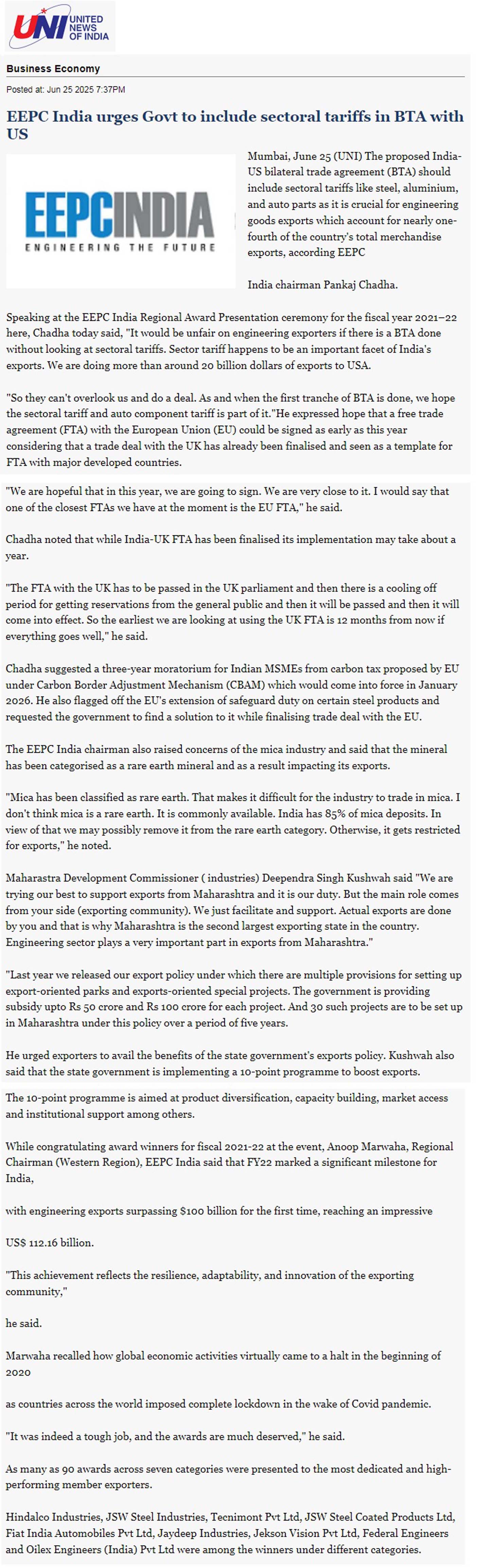 UNI UNITED NEWS OF INDIA

Business Economy

Posted at: Jun 25 2025 7:37PM

EEPC India urges Govt to include sectoral tariffs in BTA with US

EEPCINDIA
ENGINEERING THE FUTURE

Mumbai, June 25 (UNI) The proposed India-US bilateral trade agreement (BTA) should include sectoral tariffs like steel, aluminium, and auto parts as it is crucial for engineering goods exports which account for nearly one-fourth of the country's total merchandise exports, according EEPC

India chairman Pankaj Chadha.

Speaking at the EEPC India Regional Award Presentation ceremony for the fiscal year 2021–22 here, Chadha today said, "It would be unfair on engineering exporters if there is a BTA done without looking at sectoral tariffs. Sector tariff happens to be an important facet of India's exports. We are doing more than around 20 billion dollars of exports to USA.

"So they can't overlook us and do a deal. As and when the first tranche of BTA is done, we hope the sectoral tariff and auto component tariff is part of it."He expressed hope that a free trade agreement (FTA) with the European Union (EU) could be signed as early as this year considering that a trade deal with the UK has already been finalised and seen as a template for FTA with major developed countries.

"We are hopeful that in this year, we are going to sign. We are very close to it. I would say that one of the closest FTAs we have at the moment is the EU FTA," he said.

Chadha noted that while India-UK FTA has been finalised its implementation may take about a year.

"The FTA with the UK has to be passed in the UK parliament and then there is a cooling off period for getting reservations from the general public and then it will be passed and then it will come into effect. So the earliest we are looking at using the UK FTA is 12 months from now if everything goes well," he said.

Chadha suggested a three-year moratorium for Indian MSMEs from carbon tax proposed by EU under Carbon Border Adjustment Mechanism (CBAM) which would come into force in January 2026. He also flagged off the EU's extension of safeguard duty on certain steel products and requested the government to find a solution to it while finalising trade deal with the EU.

The EEPC India chairman also raised concerns of the mica industry and said that the mineral has been categorised as a rare earth mineral and as a result impacting its exports.

"Mica has been classified as rare earth. That makes it difficult for the industry to trade in mica. I don't think mica is a rare earth. It is commonly available. India has 85% of mica deposits. In view of that we may possibly remove it from the rare earth category. Otherwise, it gets restricted for exports," he noted.

Maharastra Development Commissioner ( industries) Deependra Singh Kushwah said "We are trying our best to support exports from Maharashtra and it is our duty. But the main role comes from your side (exporting community). We just facilitate and support. Actual exports are done by you and that is why Maharashtra is the second largest exporting state in the country. Engineering sector plays a very important part in exports from Maharashtra."

"Last year we released our export policy under which there are multiple provisions for setting up export-oriented parks and exports-oriented special projects. The government is providing subsidy upto Rs 50 crore and Rs 100 crore for each project. And 30 such projects are to be set up in Maharashtra under this policy over a period of five years.

He urged exporters to avail the benefits of the state government's exports policy. Kushwah also said that the state government is implementing a 10-point programme to boost exports.

The 10-point programme is aimed at product diversification, capacity building, market access and institutional support among others.

While congratulating award winners for fiscal 2021-22 at the event, Anoop Marwaha, Regional Chairman (Western Region), EEPC India said that FY22 marked a significant milestone for India,

with engineering exports surpassing $100 billion for the first time, reaching an impressive

US$ 112.16 billion.

"This achievement reflects the resilience, adaptability, and innovation of the exporting community,"

he said.

Marwaha recalled how global economic activities virtually came to a halt in the beginning of 2020

as countries across the world imposed complete lockdown in the wake of Covid pandemic.

"It was indeed a tough job, and the awards are much deserved," he said.

As many as 90 awards across seven categories were presented to the most dedicated and high-performing member exporters.

Hindalco Industries, JSW Steel Industries, Tecnimont Pvt Ltd, JSW Steel Coated Products Ltd, Fiat India Automobiles Pvt Ltd, Jaydeep Industries, Jekson Vision Pvt Ltd, Federal Engineers and Oilex Engineers (India) Pvt Ltd were among the winners under different categories.